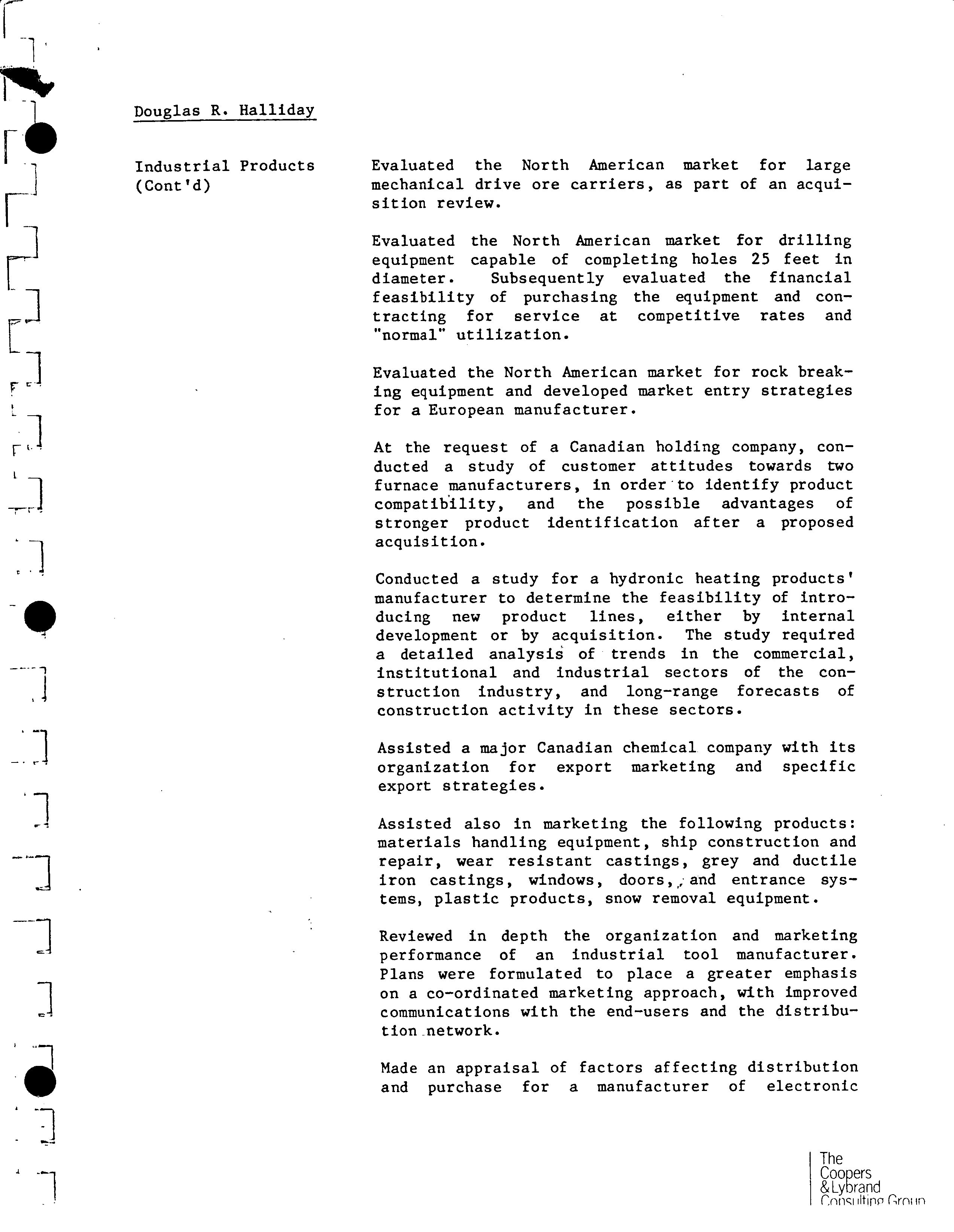 Douglas R. Halliday

Industrial Products (Cont'd)

Evaluated the North American market for large mechanical drive ore carriers, as part of an acquisition review.

Evaluated the North American market for drilling equipment capable of completing holes 25 feet in diameter. Subsequently evaluated the financial feasibility of purchasing the equipment and contracting for service at competitive rates and "normal" utilization.

Evaluated the North American market for rock breaking equipment and developed market entry strategies for a European manufacturer.

At the request of a Canadian holding company, conducted a study of customer attitudes towards two furnace manufacturers, in order to identify product compatibility, and the possible advantages of stronger product identification after a proposed acquisition.

Conducted a study for a hydronic heating products' manufacturer to determine the feasibility of introducing new product lines, either by internal development or by acquisition. The study required a detailed analysis of trends in the commercial, institutional and industrial sectors of the construction industry, and long-range forecasts of construction activity in these sectors.

Assisted a major Canadian chemical company with its organization for export marketing and specific export strategies.

Assisted also in marketing the following products: materials handling equipment, ship construction and repair, wear resistant castings, grey and ductile iron castings, windows, doors, and entrance systems, plastic products, snow removal equipment.

Reviewed in depth the organization and marketing performance of an industrial tool manufacturer. Plans were formulated to place a greater emphasis on a co-ordinated marketing approach, with improved communications with the end-users and the distribution network.

Made an appraisal of factors affecting distribution and purchase for a manufacturer of electronic

The Coopers & Lybrand Consulting Group